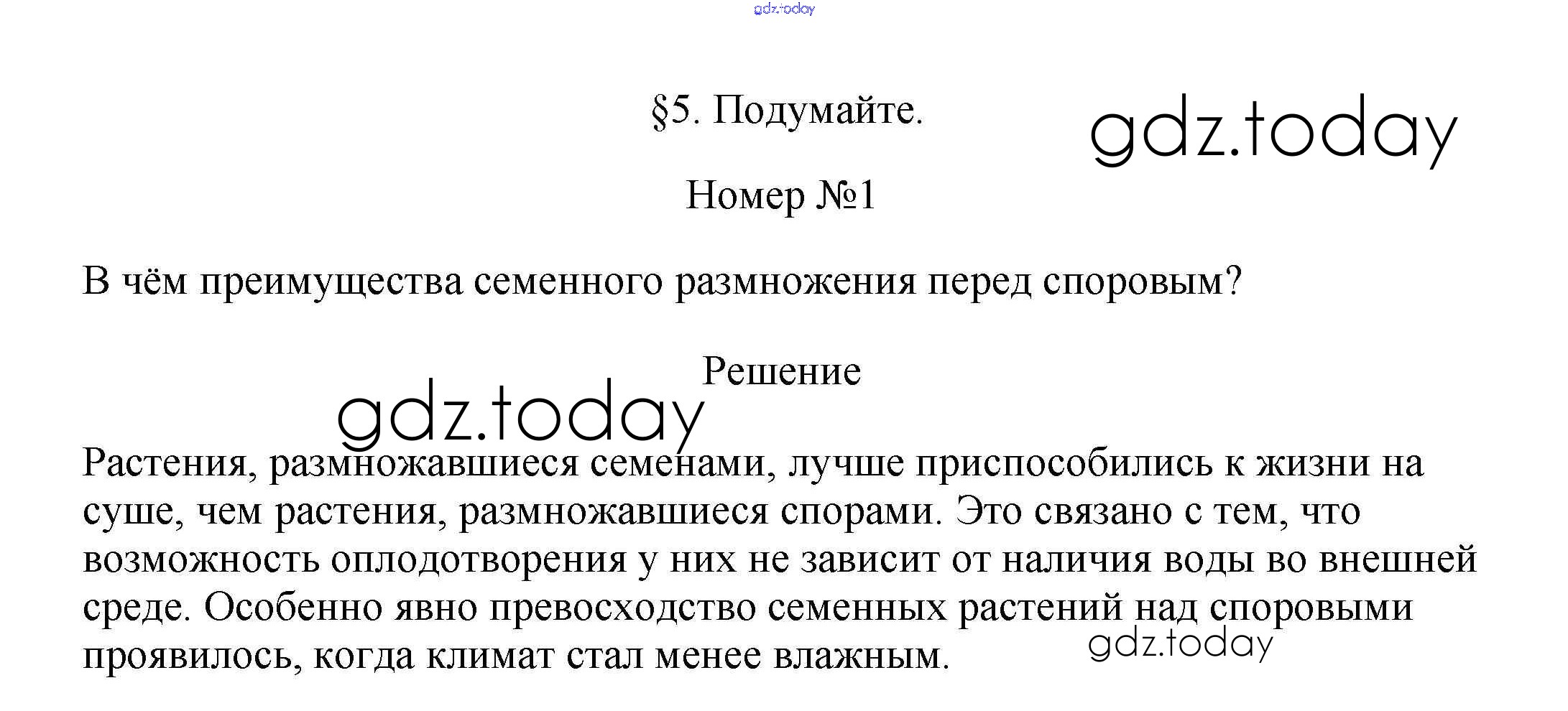 §5. Подумайте.

Номер №1

В чём преимущества семенного размножения перед споровым?

Решение

Растения, размножавшиеся семенами, лучше приспособились к жизни на суше, чем растения, размножавшиеся спорами. Это связано с тем, что возможность оплодотворения у них не зависит от наличия воды во внешней среде. Особенно явно превосходство семенных растений над споровыми проявилось, когда климат стал менее влажным.

gdz.today